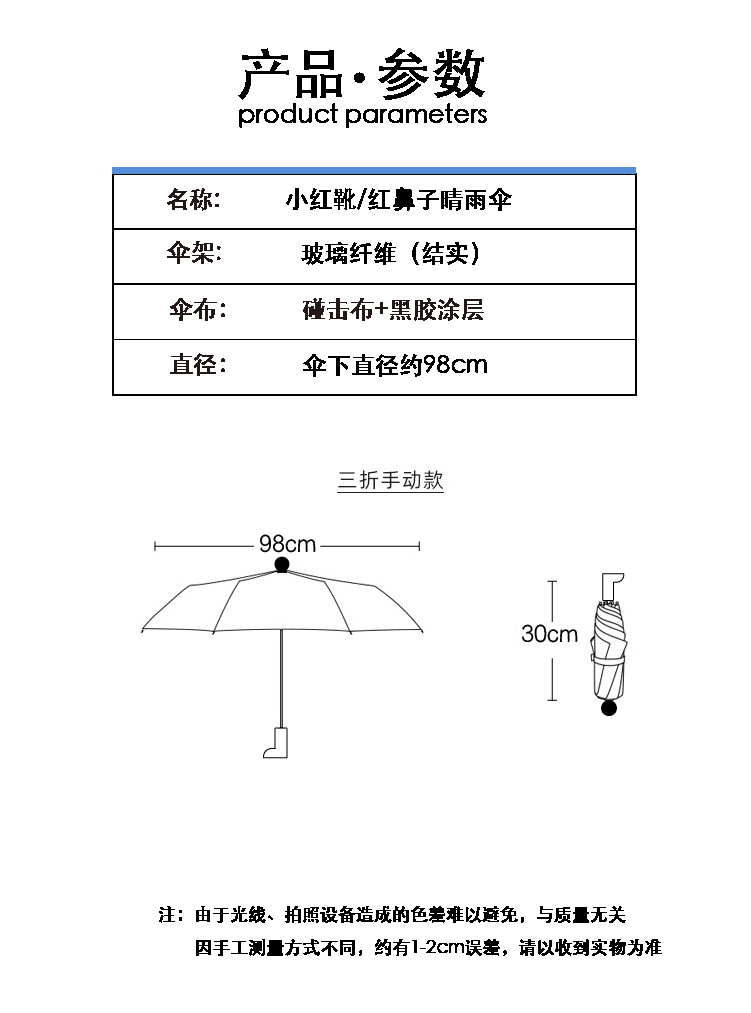 产品·参数
product parameters

| 名称: | 小红靴/红鼻子晴雨伞 |
|---|---|
| 伞架: | 玻璃纤维（结实） |
| 伞布: | 碰击布+黑胶涂层 |
| 直径: | 伞下直径约98cm |

三折手动款

98cm

30cm

注：由于光线、拍照设备造成的色差难以避免，与质量无关
因手工测量方式不同，约有1-2cm误差，请以收到实物为准